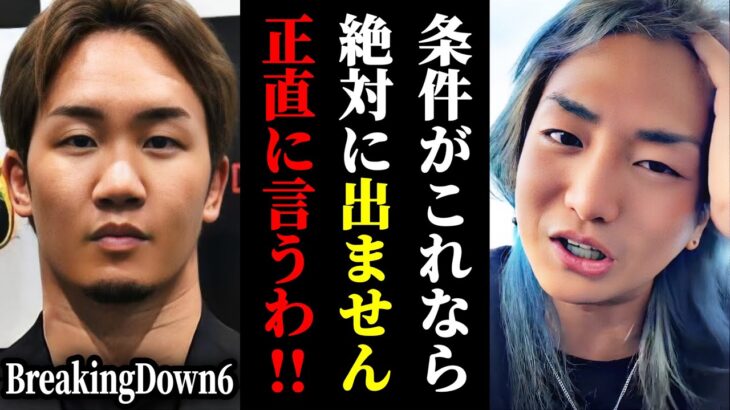 条件がこれなら
絶対に出ません
正直に言うわ!!

BreakingDown6